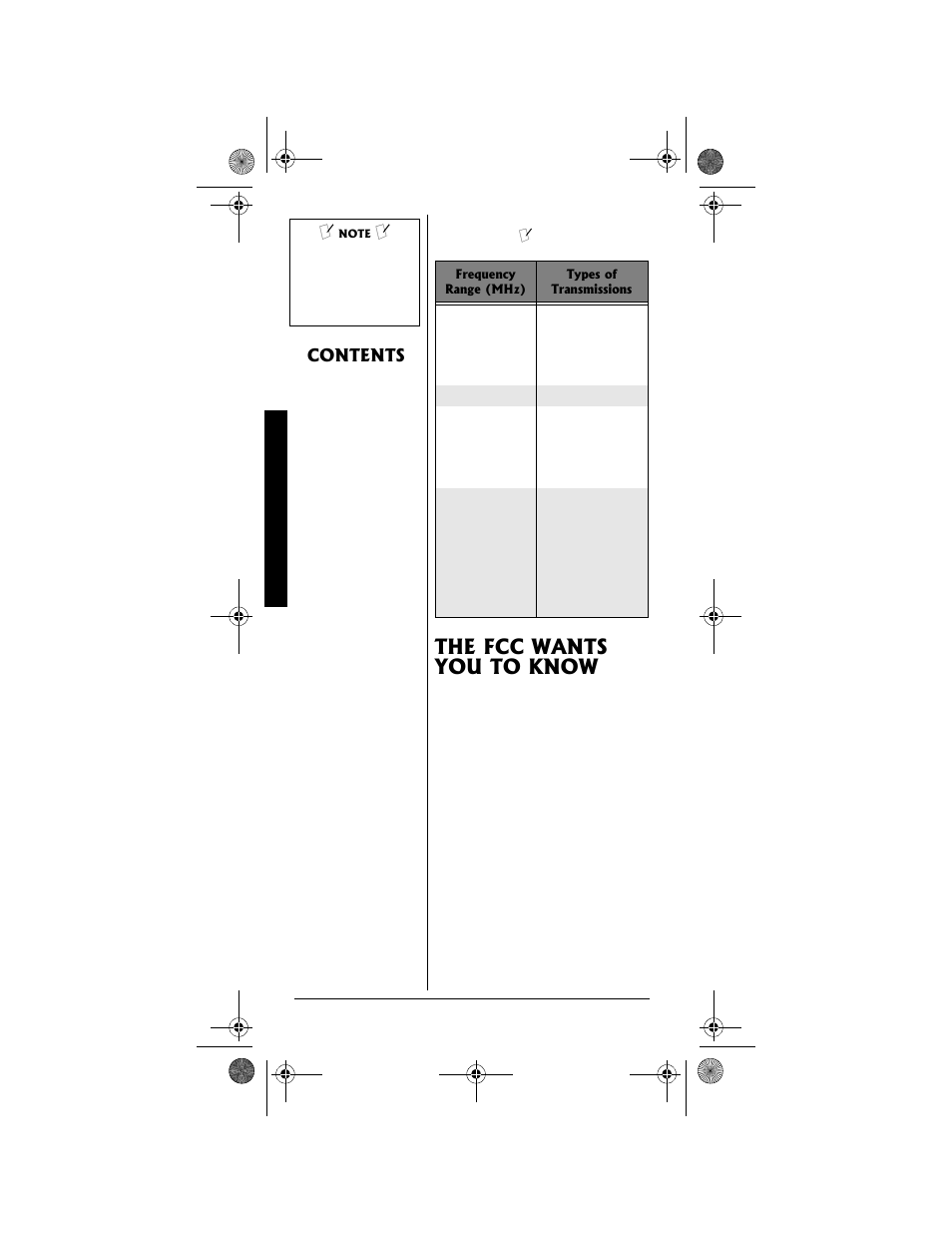 NOTE

CONTENTS

| Frequency Range (MHz) | Types of Transmissions |
|---|---|
| | |
| | |
| | |
| | |

THE FCC WANTS YOU TO KNOW